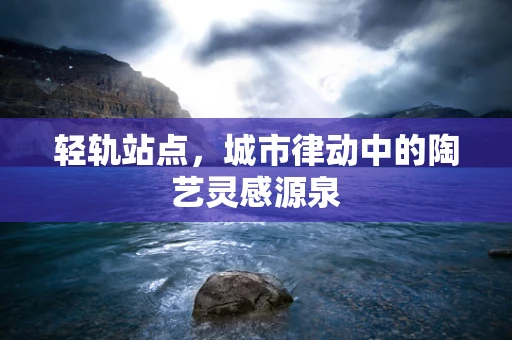 轻轨站点，城市律动中的陶艺灵感源泉